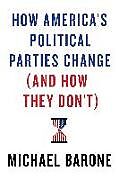 HOW AMERICA'S POLITICAL PARTIES CHANGE (AND HOW THEY DON'T)

MICHAEL BARONE